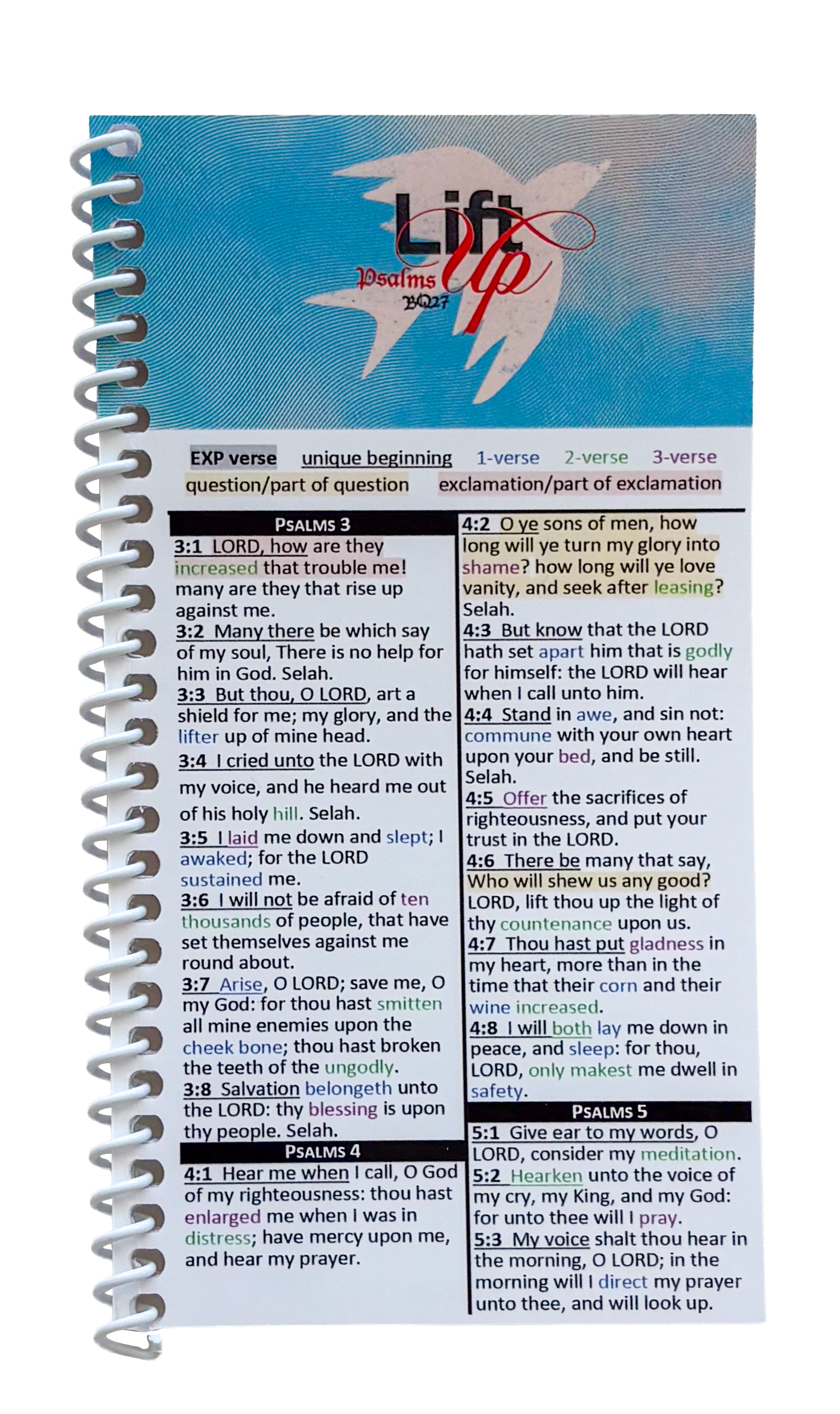 Lift Up
Psalms
BQ27

EXP verse unique beginning 1-verse 2-verse 3-verse
question/part of question exclamation/part of exclamation

PSALMS 3

3:1 LORD, how are they increased that trouble me! many are they that rise up against me.

3:2 Many there be which say of my soul, There is no help for him in God. Selah.

3:3 But thou, O LORD, art a shield for me; my glory, and the lifter up of mine head.

3:4 I cried unto the LORD with my voice, and he heard me out of his holy hill. Selah.

3:5 I laid me down and slept; I awaked; for the LORD sustained me.

3:6 I will not be afraid of ten thousands of people, that have set themselves against me round about.

3:7 Arise, O LORD; save me, O my God: for thou hast smitten all mine enemies upon the cheek bone; thou hast broken the teeth of the ungodly.

3:8 Salvation belongeth unto the LORD: thy blessing is upon thy people. Selah.

PSALMS 4

4:1 Hear me when I call, O God of my righteousness: thou hast enlarged me when I was in distress; have mercy upon me, and hear my prayer.

4:2 O ye sons of men, how long will ye turn my glory into shame? how long will ye love vanity, and seek after leasing? Selah.

4:3 But know that the LORD hath set apart him that is godly for himself: the LORD will hear when I call unto him.

4:4 Stand in awe, and sin not: commune with your own heart upon your bed, and be still. Selah.

4:5 Offer the sacrifices of righteousness, and put your trust in the LORD.

4:6 There be many that say, Who will shew us any good? LORD, lift thou up the light of thy countenance upon us.

4:7 Thou hast put gladness in my heart, more than in the time that their corn and their wine increased.

4:8 I will both lay me down in peace, and sleep: for thou, LORD, only makest me dwell in safety.

PSALMS 5

5:1 Give ear to my words, O LORD, consider my meditation.

5:2 Hearken unto the voice of my cry, my King, and my God: for unto thee will I pray.

5:3 My voice shalt thou hear in the morning, O LORD; in the morning will I direct my prayer unto thee, and will look up.